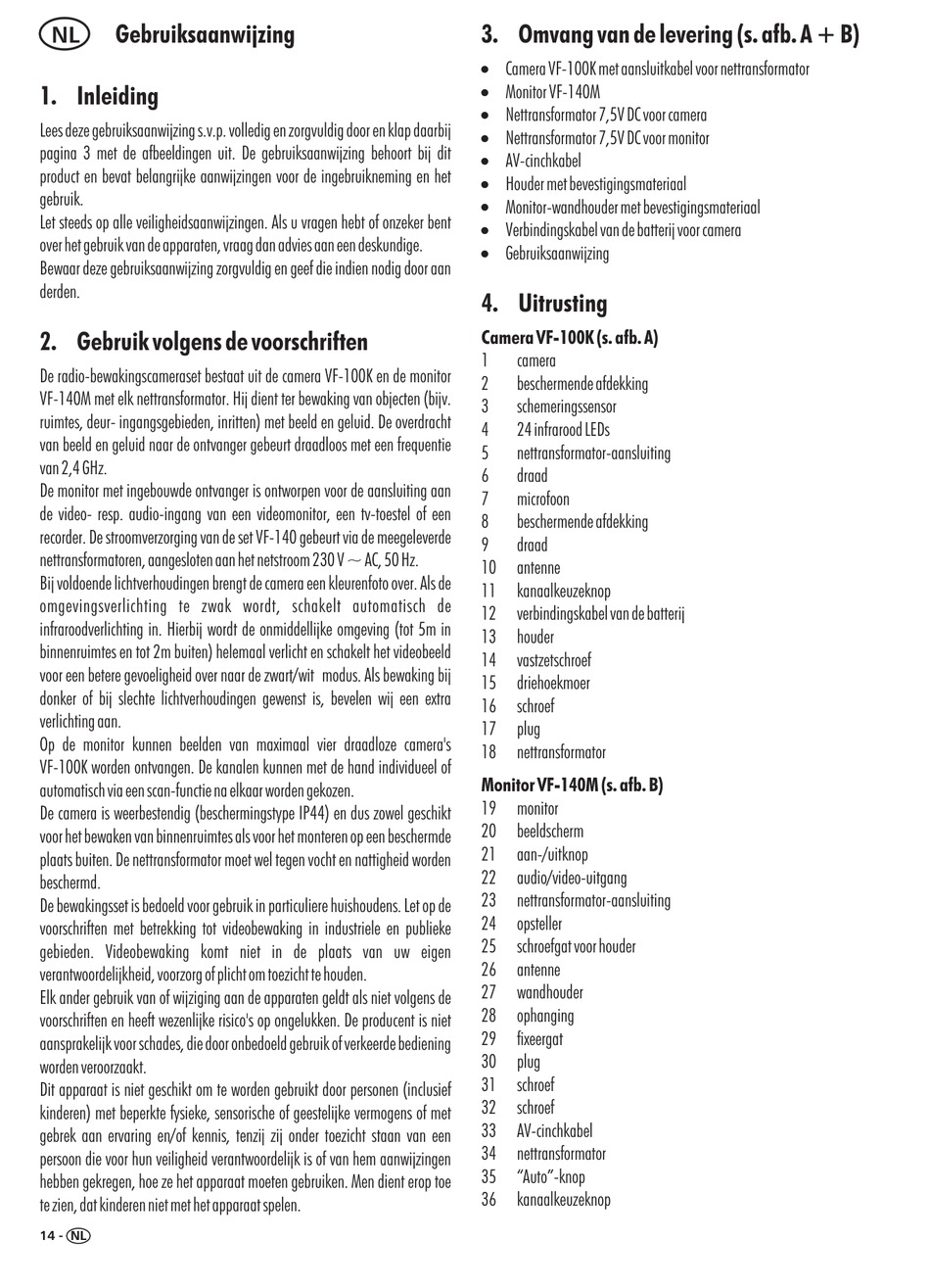 NL Gebruiksaanwijzing

1. Inleiding

Lees deze gebruiksaanwijzing s.v.p. volledig en zorgvuldig door en klap daarbij pagina 3 met de afbeeldingen uit. De gebruiksaanwijzing behoort bij dit product en bevat belangrijke aanwijzingen voor de ingebruikneming en het gebruik.
Let steeds op alle veiligheidsaanwijzingen. Als u vragen hebt of onzeker bent over het gebruik van de apparaten, vraag dan advies aan een deskundige.
Bewaar deze gebruiksaanwijzing zorgvuldig en geef die indien nodig door aan derden.

2. Gebruik volgens de voorschriften

De radio-bewakingscameraset bestaat uit de camera VF-100K en de monitor VF-140M met elk nettransformator. Hij dient ter bewaking van objecten (bijv. ruimtes, deur- ingangsgebieden, inritten) met beeld en geluid. De overdracht van beeld en geluid naar de ontvanger gebeurt draadloos met een frequentie van 2,4 GHz.
De monitor met ingebouwde ontvanger is ontworpen voor de aansluiting aan de video- resp. audio-ingang van een videomonitor, een tv-toestel of een recorder. De stroomverzorging van de set VF-140 gebeurt via de meegeleverde nettransformatoren, aangesloten aan het netstroom 230 V ~ AC, 50 Hz.
Bij voldoende lichtverhoudingen brengt de camera een kleurenfoto over. Als de omgevingsverlichting te zwak wordt, schakelt automatisch de infraroodverlichting in. Hierbij wordt de onmiddellijke omgeving (tot 5m in binnenruimtes en tot 2m buiten) helemaal verlicht en schakelt het videobeeld voor een betere gevoeligheid over naar de zwart/wit modus. Als bewaking bij donker of bij slechte lichtverhoudingen gewenst is, bevelen wij een extra verlichting aan.
Op de monitor kunnen beelden van maximaal vier draadloze camera's VF-100K worden ontvangen. De kanalen kunnen met de hand individueel of automatisch via een scan-functie na elkaar worden gekozen.
De camera is weerbestendig (beschermingstype IP44) en dus zowel geschikt voor het bewaken van binnenruimtes als voor het monteren op een beschermde plaats buiten. De nettransformator moet wel tegen vocht en nattigheid worden beschermd.
De bewakingsset is bedoeld voor gebruik in particuliere huishoudens. Let op de voorschriften met betrekking tot videobewaking in industriele en publieke gebieden. Videobewaking komt niet in de plaats van uw eigen verantwoordelijkheid, voorzorg of plicht om toezicht te houden.
Elk ander gebruik van of wijziging aan de apparaten geldt als niet volgens de voorschriften en heeft wezenlijke risico's op ongelukken. De producent is niet aansprakelijk voor schades, die door onbedoeld gebruik of verkeerde bediening worden veroorzaakt.
Dit apparaat is niet geschikt om te worden gebruikt door personen (inclusief kinderen) met beperkte fysieke, sensorische of geestelijke vermogens of met gebrek aan ervaring en/of kennis, tenzij zij onder toezicht staan van een persoon die voor hun veiligheid verantwoordelijk is of van hem aanwijzingen hebben gekregen, hoe ze het apparaat moeten gebruiken. Men dient erop toe te zien, dat kinderen niet met het apparaat spelen.

14 - NL

3. Omvang van de levering (s. afb. A + B)

• Camera VF-100K met aansluitkabel voor nettransformator
• Monitor VF-140M
• Nettransformator 7,5V DC voor camera
• Nettransformator 7,5V DC voor monitor
• AV-cinchkabel
• Houder met bevestigingsmateriaal
• Monitor-wandhouder met bevestigingsmateriaal
• Verbindingskabel van de batterij voor camera
• Gebruiksaanwijzing

4. Uitrusting

Camera VF-100K (s. afb. A)
1 camera
2 beschermende afdekking
3 schemeringssensor
4 24 infrarood LEDs
5 nettransformator-aansluiting
6 draad
7 microfoon
8 beschermende afdekking
9 draad
10 antenne
11 kanaalkeuzeknop
12 verbindingskabel van de batterij
13 houder
14 vastzetschroef
15 driehoekmoer
16 schroef
17 plug
18 nettransformator

Monitor VF-140M (s. afb. B)
19 monitor
20 beeldscherm
21 aan-/uitknop
22 audio/video-uitgang
23 nettransformator-aansluiting
24 opsteller
25 schroefgat voor houder
26 antenne
27 wandhouder
28 ophanging
29 fixeergat
30 plug
31 schroef
32 schroef
33 AV-cinchkabel
34 nettransformator
35 "Auto"-knop
36 kanaalkeuzeknop